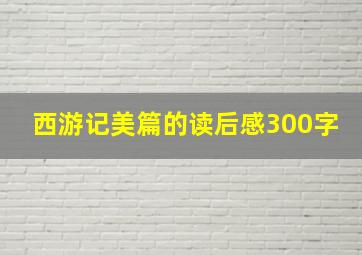 西游记美篇的读后感300字